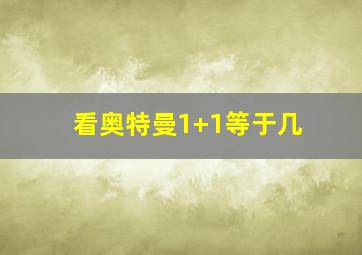 看奥特曼1+1等于几